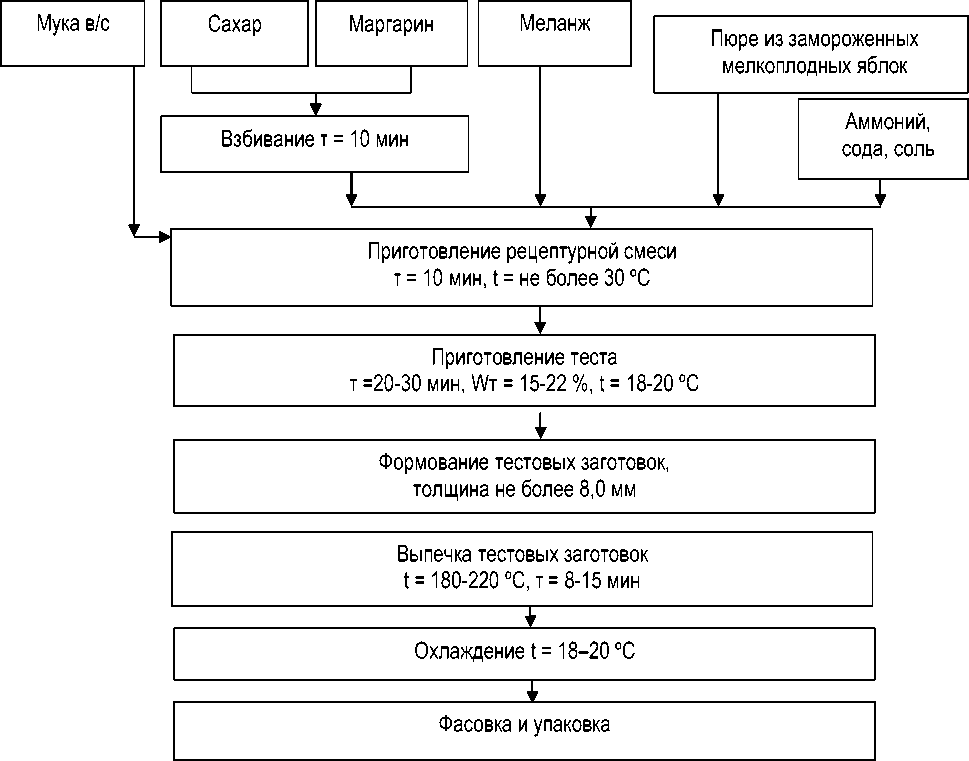 Мука в/с

Сахар

Маргарин

Меланж

Пюре из замороженных мелкоплодных яблок

Взбивание τ = 10 мин

Аммоний, сода, соль

Приготовление рецептурной смеси
τ = 10 мин, t = не более 30 ºС

Приготовление теста
τ =20-30 мин, Wт = 15-22 %, t = 18-20 ºС

Формование тестовых заготовок,
толщина не более 8,0 мм

Выпечка тестовых заготовок
t = 180-220 ºС, τ = 8-15 мин

Охлаждение t = 18–20 ºС

Фасовка и упаковка